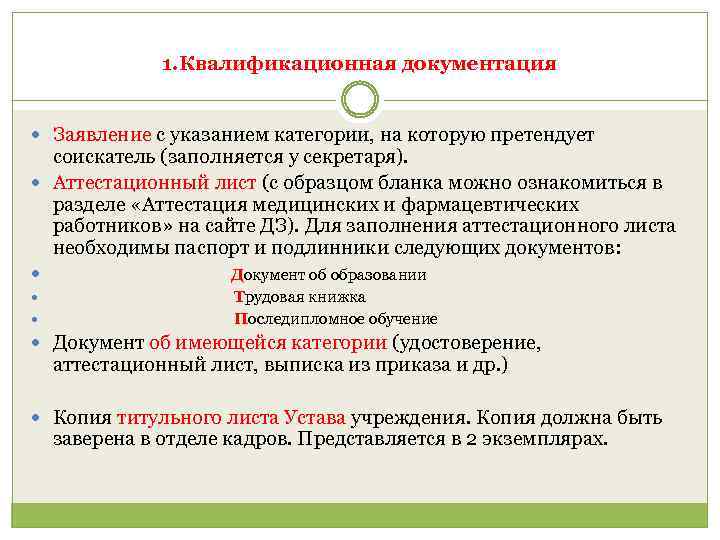 1.Квалификационная документация

Заявление с указанием категории, на которую претендует соискатель (заполняется у секретаря).

Аттестационный лист (с образцом бланка можно ознакомиться в разделе «Аттестация медицинских и фармацевтических работников» на сайте ДЗ). Для заполнения аттестационного листа необходимы паспорт и подлинники следующих документов:

Документ об образовании

Трудовая книжка

Последипломное обучение

Документ об имеющейся категории (удостоверение, аттестационный лист, выписка из приказа и др.)

Копия титульного листа Устава учреждения. Копия должна быть заверена в отделе кадров. Представляется в 2 экземплярах.